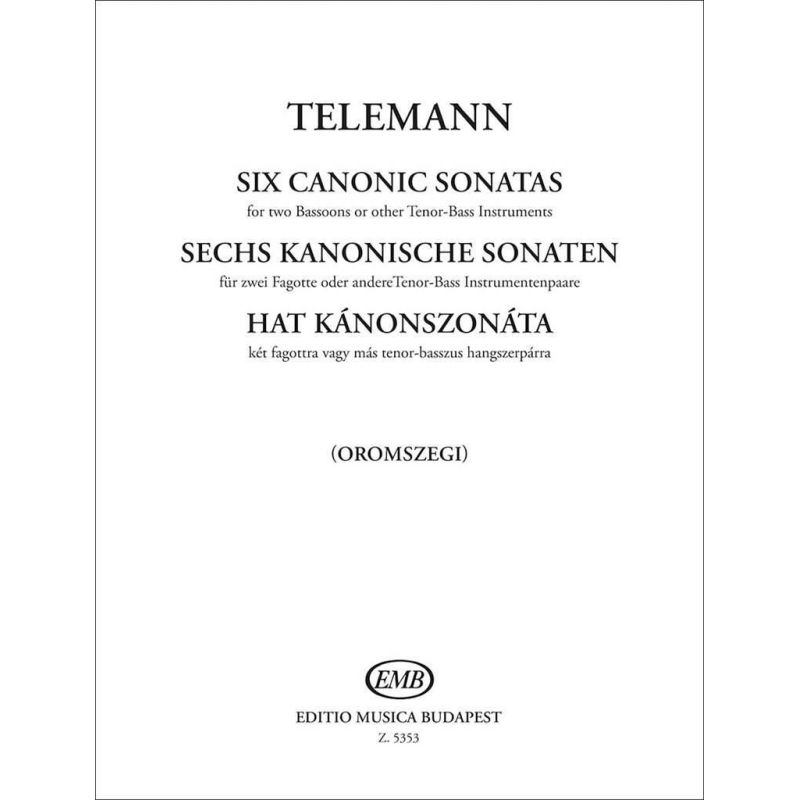 TELEMANN

SIX CANONIC SONATAS
for two Bassoons or other Tenor-Bass Instruments

SECHS KANONISCHE SONATEN
für zwei Fagotte oder andereTenor-Bass Instrumentenpaare

HAT KÁNONSZONÁTA
két fagottra vagy más tenor-basszus hangszerpárra

(OROMSZEGI)

EMB

EDITIO MUSICA BUDAPEST
Z. 5353